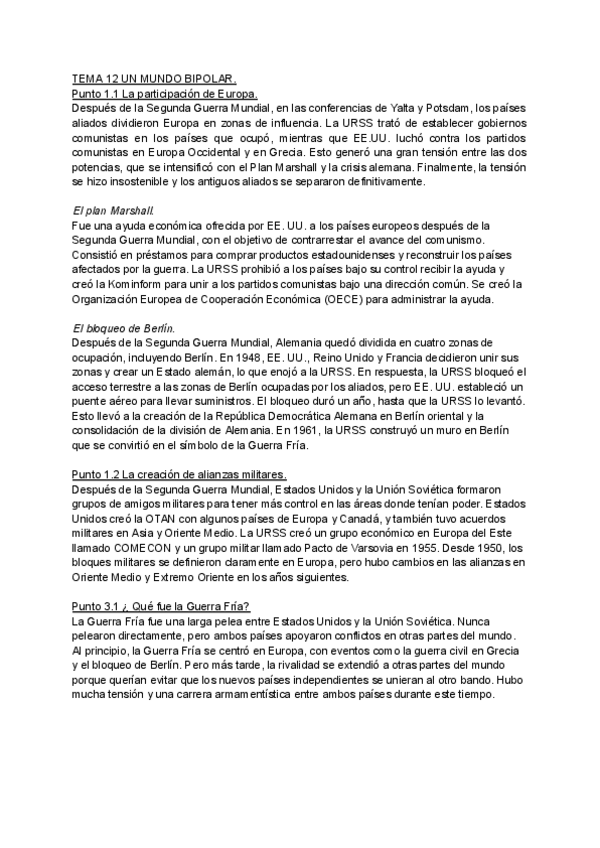 TEMA 12 UN MUNDO BIPOLAR.
Punto 1.1 La participación de Europa.
Después de la Segunda Guerra Mundial, en las conferencias de Yalta y Potsdam, los países aliados dividieron Europa en zonas de influencia. La URSS trató de establecer gobiernos comunistas en los países que ocupó, mientras que EE.UU. luchó contra los partidos comunistas en Europa Occidental y en Grecia. Esto generó una gran tensión entre las dos potencias, que se intensificó con el Plan Marshall y la crisis alemana. Finalmente, la tensión se hizo insostenible y los antiguos aliados se separaron definitivamente.

El plan Marshall.
Fue una ayuda económica ofrecida por EE. UU. a los países europeos después de la Segunda Guerra Mundial, con el objetivo de contrarrestar el avance del comunismo. Consistió en préstamos para comprar productos estadounidenses y reconstruir los países afectados por la guerra. La URSS prohibió a los países bajo su control recibir la ayuda y creó la Kominform para unir a los partidos comunistas bajo una dirección común. Se creó la Organización Europea de Cooperación Económica (OECE) para administrar la ayuda.

El bloqueo de Berlín.
Después de la Segunda Guerra Mundial, Alemania quedó dividida en cuatro zonas de ocupación, incluyendo Berlín. En 1948, EE. UU., Reino Unido y Francia decidieron unir sus zonas y crear un Estado alemán, lo que enojó a la URSS. En respuesta, la URSS bloqueó el acceso terrestre a las zonas de Berlín ocupadas por los aliados, pero EE. UU. estableció un puente aéreo para llevar suministros. El bloqueo duró un año, hasta que la URSS lo levantó. Esto llevó a la creación de la República Democrática Alemana en Berlín oriental y la consolidación de la división de Alemania. En 1961, la URSS construyó un muro en Berlín que se convirtió en el símbolo de la Guerra Fría.

Punto 1.2 La creación de alianzas militares.
Después de la Segunda Guerra Mundial, Estados Unidos y la Unión Soviética formaron grupos de amigos militares para tener más control en las áreas donde tenían poder. Estados Unidos creó la OTAN con algunos países de Europa y Canadá, y también tuvo acuerdos militares en Asia y Oriente Medio. La URSS creó un grupo económico en Europa del Este llamado COMECON y un grupo militar llamado Pacto de Varsovia en 1955. Desde 1950, los bloques militares se definieron claramente en Europa, pero hubo cambios en las alianzas en Oriente Medio y Extremo Oriente en los años siguientes.

Punto 3.1 ¿ Qué fue la Guerra Fría?
La Guerra Fría fue una larga pelea entre Estados Unidos y la Unión Soviética. Nunca pelearon directamente, pero ambos países apoyaron conflictos en otras partes del mundo. Al principio, la Guerra Fría se centró en Europa, con eventos como la guerra civil en Grecia y el bloqueo de Berlín. Pero más tarde, la rivalidad se extendió a otras partes del mundo porque querían evitar que los nuevos países independientes se unieran al otro bando. Hubo mucha tensión y una carrera armamentística entre ambos países durante este tiempo.